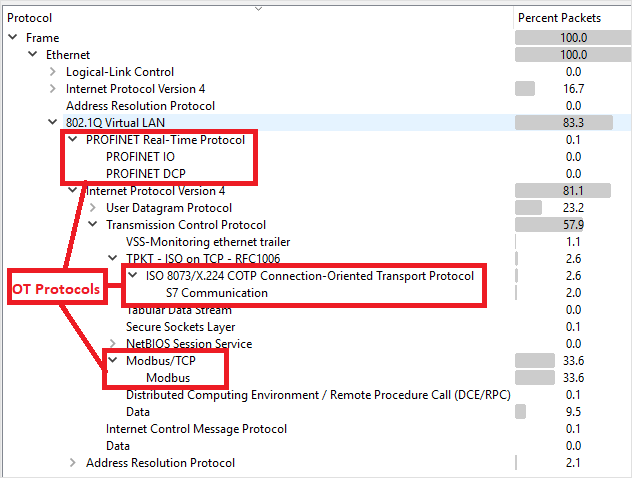 | Protocol | Percent Packets |
|---|---|
| Frame | 100.0 |
| Ethernet | 100.0 |
| Logical-Link Control | 0.0 |
| Internet Protocol Version 4 | 16.7 |
| Address Resolution Protocol | 0.0 |
| 802.1Q Virtual LAN | 83.3 |
| PROFINET Real-Time Protocol | 0.1 |
| PROFINET IO | 0.0 |
| PROFINET DCP | 0.0 |
| Internet Protocol Version 4 | 81.1 |
| User Datagram Protocol | 23.2 |
| Transmission Control Protocol | 57.9 |
| VSS-Monitoring ethernet trailer | 1.1 |
| TPKT - ISO on TCP - RFC1006 | 2.6 |
| ISO 8073/X.224 COTP Connection-Oriented Transport Protocol | 2.6 |
| S7 Communication | 2.0 |
| Tabular Data Stream | 0.0 |
| Secure Sockets Layer | 0.1 |
| NetBIOS Session Service | 0.0 |
| Modbus/TCP | 33.6 |
| Modbus | 33.6 |
| Distributed Computing Environment / Remote Procedure Call (DCE/RPC) | 0.1 |
| Data | 9.5 |
| Internet Control Message Protocol | 0.1 |
| Data | 0.0 |
| Address Resolution Protocol | 2.1 |

OT Protocols